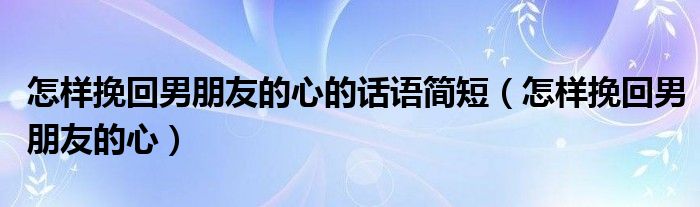 怎样挽回男朋友的心的话语简短（怎样挽回男朋友的心）